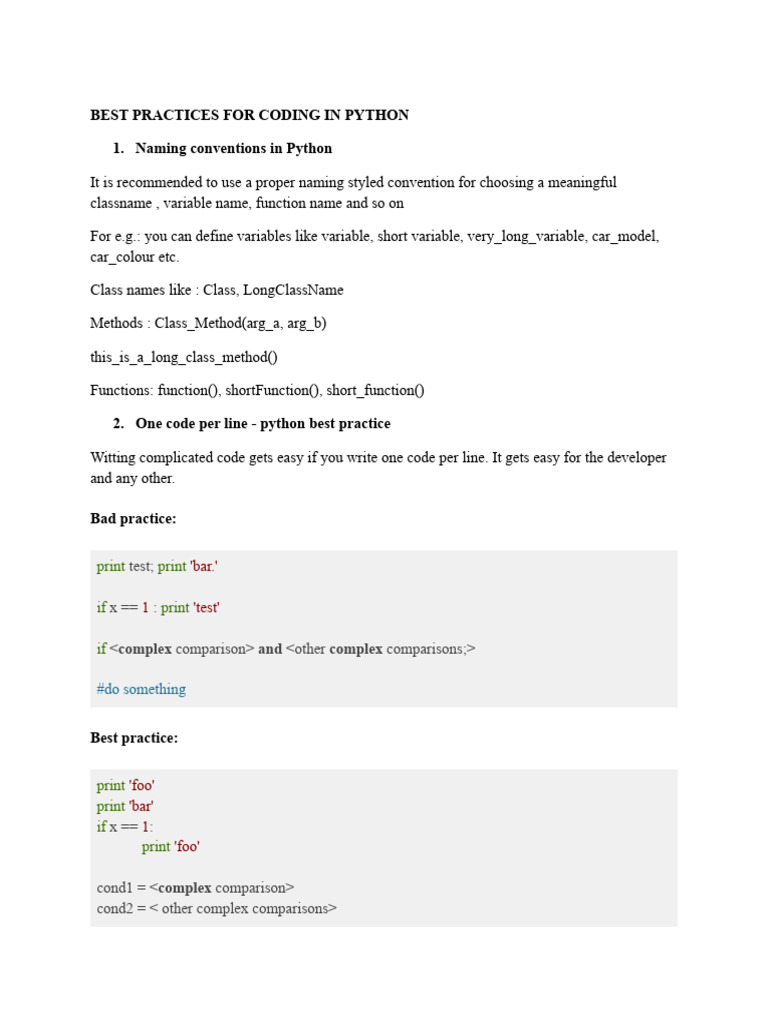 BEST PRACTICES FOR CODING IN PYTHON

1. Naming conventions in Python

It is recommended to use a proper naming styled convention for choosing a meaningful classname , variable name, function name and so on

For e.g.: you can define variables like variable, short variable, very_long_variable, car_model, car_colour etc.

Class names like : Class, LongClassName

Methods : Class_Method(arg_a, arg_b)

this_is_a_long_class_method()

Functions: function(), shortFunction(), short_function()

2. One code per line - python best practice

Witting complicated code gets easy if you write one code per line. It gets easy for the developer and any other.

Bad practice:

print test; print 'bar.'

if x == 1 : print 'test'

if <complex comparison> and <other complex comparisons;>

#do something

Best practice:

print 'foo'
print 'bar'
if x == 1:
print 'foo'

cond1 = <complex comparison>
cond2 = < other complex comparisons>